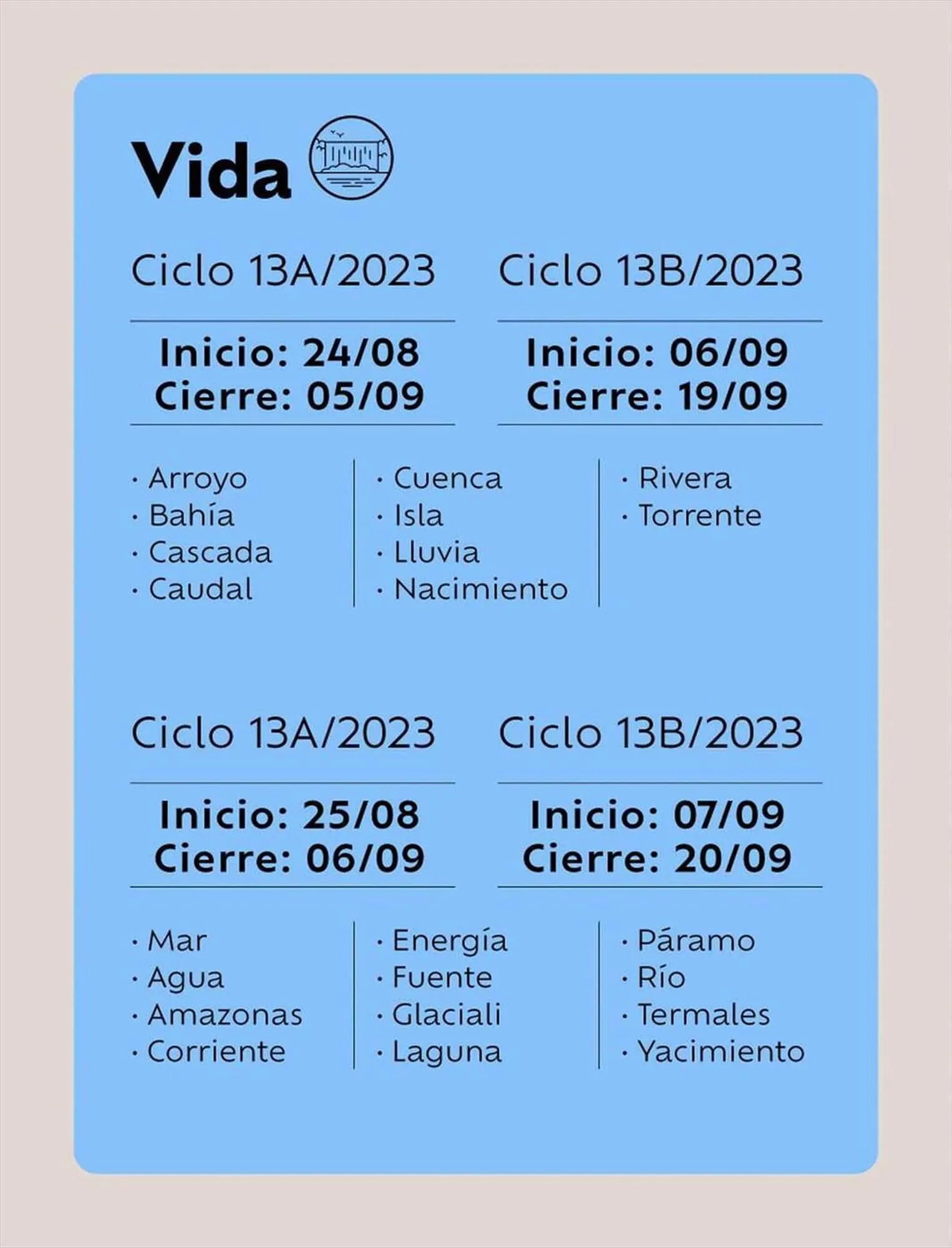 Vida

Ciclo 13A/2023

Inicio: 24/08
Cierre: 05/09

Ciclo 13B/2023

Inicio: 06/09
Cierre: 19/09

· Arroyo
· Bahía
· Cascada
· Caudal

· Cuenca
· Isla
· Lluvia
· Nacimiento

· Rivera
· Torrente

Ciclo 13A/2023

Inicio: 25/08
Cierre: 06/09

Ciclo 13B/2023

Inicio: 07/09
Cierre: 20/09

· Mar
· Agua
· Amazonas
· Corriente

· Energía
· Fuente
· Glaciali
· Laguna

· Páramo
· Río
· Termales
· Yacimiento